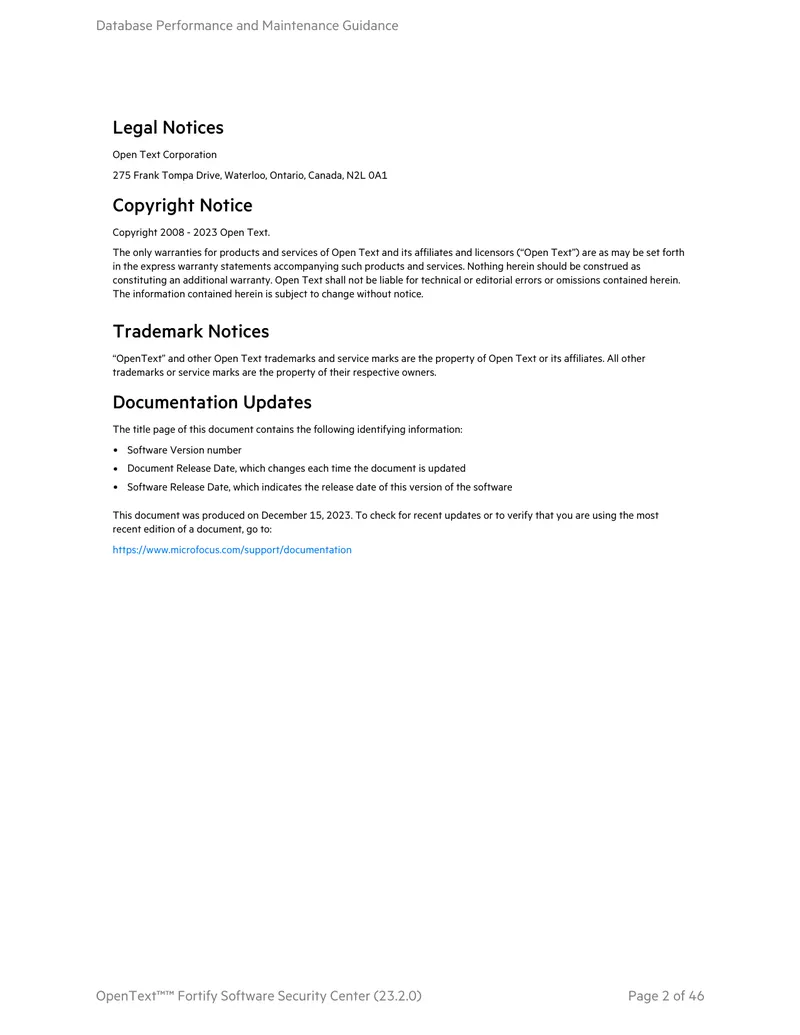 Database Performance and Maintenance Guidance

Legal Notices

Open Text Corporation

275 Frank Tompa Drive, Waterloo, Ontario, Canada, N2L 0A1

Copyright Notice

Copyright 2008 - 2023 Open Text.

The only warranties for products and services of Open Text and its affiliates and licensors ("Open Text") are as may be set forth in the express warranty statements accompanying such products and services. Nothing herein should be construed as constituting an additional warranty. Open Text shall not be liable for technical or editorial errors or omissions contained herein. The information contained herein is subject to change without notice.

Trademark Notices

"OpenText" and other Open Text trademarks and service marks are the property of Open Text or its affiliates. All other trademarks or service marks are the property of their respective owners.

Documentation Updates

The title page of this document contains the following identifying information:

• Software Version number
• Document Release Date, which changes each time the document is updated
• Software Release Date, which indicates the release date of this version of the software

This document was produced on December 15, 2023. To check for recent updates or to verify that you are using the most recent edition of a document, go to:

https://www.microfocus.com/support/documentation

OpenText™™ Fortify Software Security Center (23.2.0)
Page 2 of 46